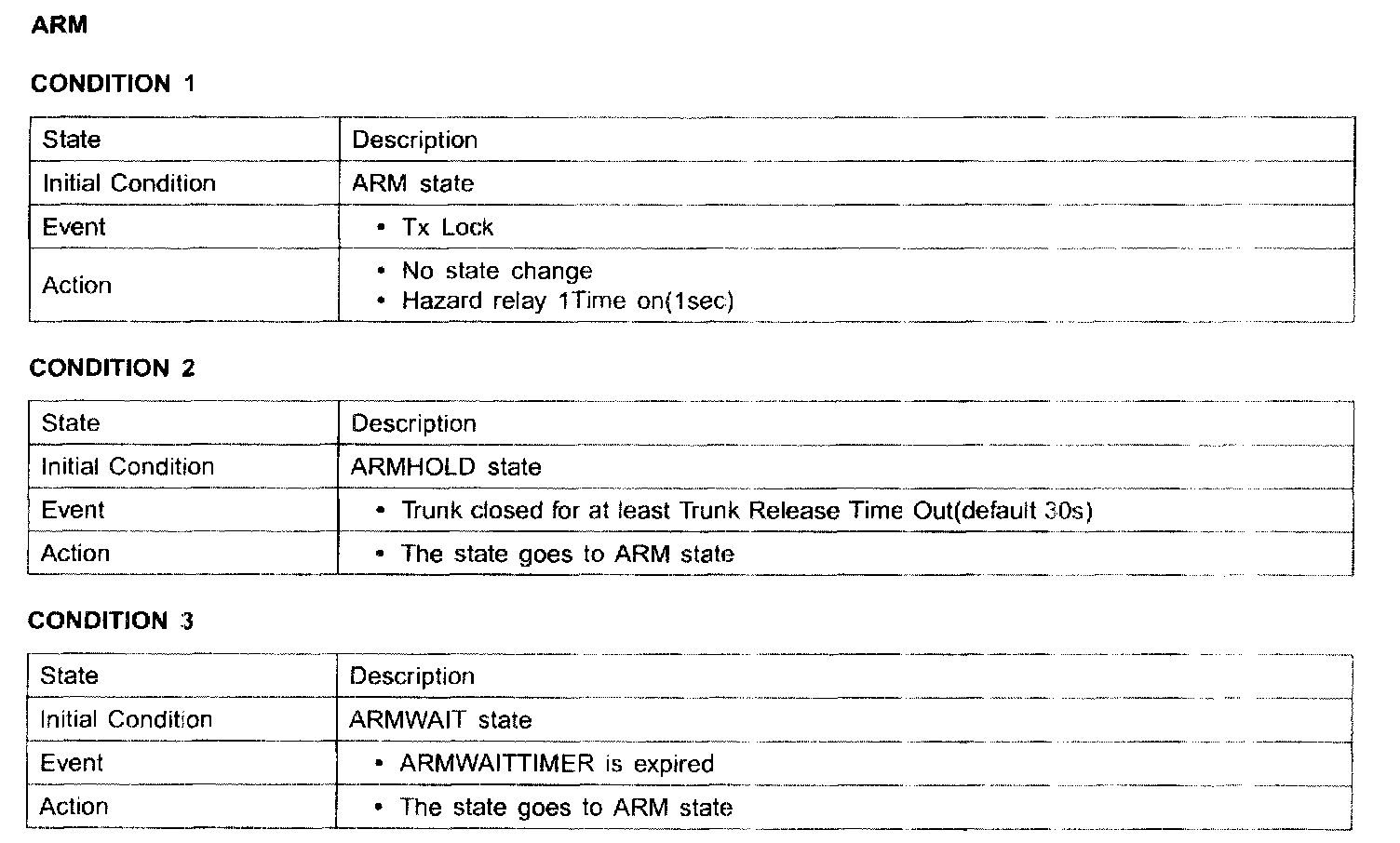 ARM

CONDITION 1

| State | Description |
|---|---|
| Initial Condition | ARM state |
| Event | • Tx Lock |
| Action | • No state change • Hazard relay 1Time on(1sec) |

CONDITION 2

| State | Description |
|---|---|
| Initial Condition | ARMHOLD state |
| Event | • Trunk closed for at least Trunk Release Time Out(default 30s) |
| Action | • The state goes to ARM state |

CONDITION 3

| State | Description |
|---|---|
| Initial Condition | ARMWAIT state |
| Event | • ARMWAITTIMER is expired |
| Action | • The state goes to ARM state |